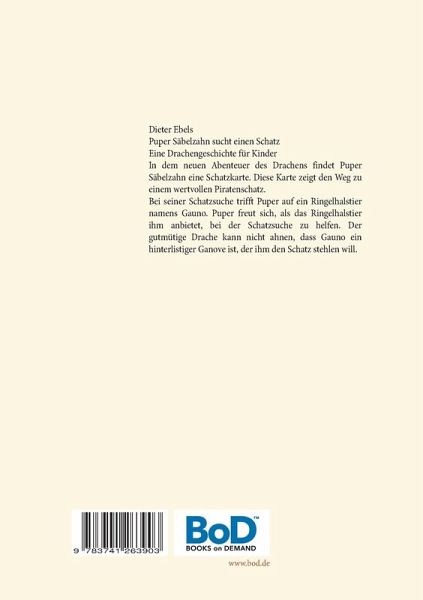 Dieter Ebels
Puper Säbelzahn sucht einen Schatz
Eine Drachengeschichte für Kinder
In dem neuen Abenteuer des Drachens findet Puper Säbelzahn eine Schatzkarte. Diese Karte zeigt den Weg zu einem wertvollen Piratenschatz.
Bei seiner Schatzsuche trifft Puper auf ein Ringelhalstier namens Gauno. Puper freut sich, als das Ringelhalstier ihm anbietet, bei der Schatzsuche zu helfen. Der gutmütige Drache kann nicht ahnen, dass Gauno ein hinterlistiger Ganove ist, der ihm den Schatz stehlen will.

9 783741 263903

BoD™
BOOKS on DEMAND

www.bod.de